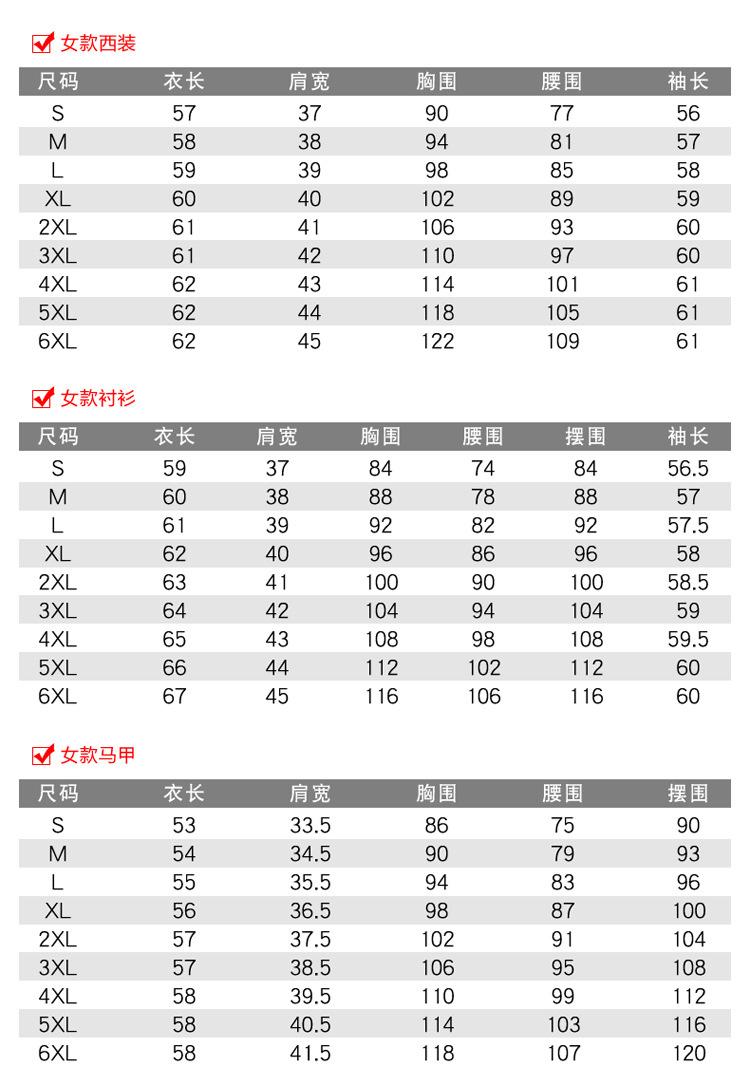 女款西装

| 尺码 | 衣长 | 肩宽 | 胸围 | 腰围 | 袖长 |
|---|---|---|---|---|---|
| S | 57 | 37 | 90 | 77 | 56 |
| M | 58 | 38 | 94 | 81 | 57 |
| L | 59 | 39 | 98 | 85 | 58 |
| XL | 60 | 40 | 102 | 89 | 59 |
| 2XL | 61 | 41 | 106 | 93 | 60 |
| 3XL | 61 | 42 | 110 | 97 | 60 |
| 4XL | 62 | 43 | 114 | 101 | 61 |
| 5XL | 62 | 44 | 118 | 105 | 61 |
| 6XL | 62 | 45 | 122 | 109 | 61 |

女款衬衫

| 尺码 | 衣长 | 肩宽 | 胸围 | 腰围 | 摆围 | 袖长 |
|---|---|---|---|---|---|---|
| S | 59 | 37 | 84 | 74 | 84 | 56.5 |
| M | 60 | 38 | 88 | 78 | 88 | 57 |
| L | 61 | 39 | 92 | 82 | 92 | 57.5 |
| XL | 62 | 40 | 96 | 86 | 96 | 58 |
| 2XL | 63 | 41 | 100 | 90 | 100 | 58.5 |
| 3XL | 64 | 42 | 104 | 94 | 104 | 59 |
| 4XL | 65 | 43 | 108 | 98 | 108 | 59.5 |
| 5XL | 66 | 44 | 112 | 102 | 112 | 60 |
| 6XL | 67 | 45 | 116 | 106 | 116 | 60 |

女款马甲

| 尺码 | 衣长 | 肩宽 | 胸围 | 腰围 | 摆围 |
|---|---|---|---|---|---|
| S | 53 | 33.5 | 86 | 75 | 90 |
| M | 54 | 34.5 | 90 | 79 | 93 |
| L | 55 | 35.5 | 94 | 83 | 96 |
| XL | 56 | 36.5 | 98 | 87 | 100 |
| 2XL | 57 | 37.5 | 102 | 91 | 104 |
| 3XL | 57 | 38.5 | 106 | 95 | 108 |
| 4XL | 58 | 39.5 | 110 | 99 | 112 |
| 5XL | 58 | 40.5 | 114 | 103 | 116 |
| 6XL | 58 | 41.5 | 118 | 107 | 120 |